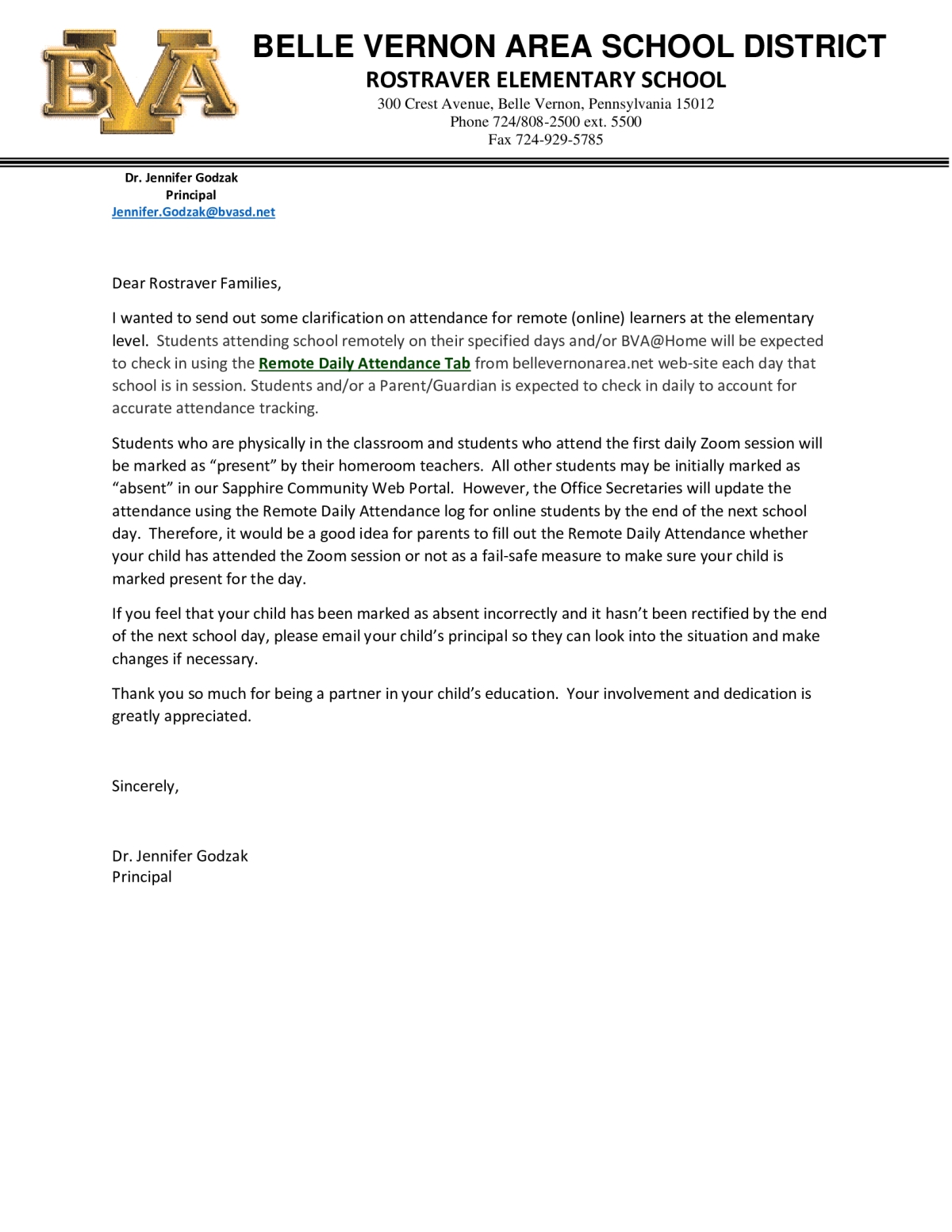 BVA

BELLE VERNON AREA SCHOOL DISTRICT
ROSTRAVER ELEMENTARY SCHOOL
300 Crest Avenue, Belle Vernon, Pennsylvania 15012
Phone 724/808-2500 ext. 5500
Fax 724-929-5785

Dr. Jennifer Godzak
Principal
Jennifer.Godzak@bvasd.net

Dear Rostraver Families,

I wanted to send out some clarification on attendance for remote (online) learners at the elementary level. Students attending school remotely on their specified days and/or BVA@Home will be expected to check in using the Remote Daily Attendance Tab from bellevernonarea.net web-site each day that school is in session. Students and/or a Parent/Guardian is expected to check in daily to account for accurate attendance tracking.

Students who are physically in the classroom and students who attend the first daily Zoom session will be marked as “present” by their homeroom teachers. All other students may be initially marked as “absent” in our Sapphire Community Web Portal. However, the Office Secretaries will update the attendance using the Remote Daily Attendance log for online students by the end of the next school day. Therefore, it would be a good idea for parents to fill out the Remote Daily Attendance whether your child has attended the Zoom session or not as a fail-safe measure to make sure your child is marked present for the day.

If you feel that your child has been marked as absent incorrectly and it hasn’t been rectified by the end of the next school day, please email your child’s principal so they can look into the situation and make changes if necessary.

Thank you so much for being a partner in your child’s education. Your involvement and dedication is greatly appreciated.

Sincerely,

Dr. Jennifer Godzak
Principal